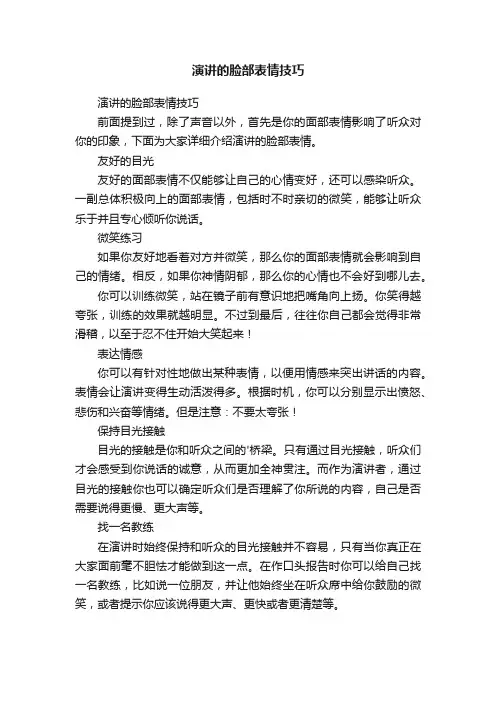 演讲的脸部表情技巧

演讲的脸部表情技巧

前面提到过，除了声音以外，首先是你的面部表情影响了听众对你的印象，下面为大家详细介绍演讲的脸部表情。

友好的目光

友好的面部表情不仅能够让自己的心情变好，还可以感染听众。一副总体积极向上的面部表情，包括时不时亲切的微笑，能够让听众乐于并且专心倾听你说话。

微笑练习

如果你友好地看着对方并微笑，那么你的面部表情就会影响到自己的情绪。相反，如果你神情阴郁，那么你的心情也不会好到哪儿去。

你可以训练微笑，站在镜子前有意识地把嘴角向上扬。你笑得越夸张，训练的效果就越明显。不过到最后，往往你自己都会觉得非常滑稽，以至于忍不住开始大笑起来！

表达情感

你可以有针对性地做出某种表情，以便用情感来突出讲话的内容。表情会让演讲变得生动活泼得多。根据时机，你可以分别显示出愤怒、悲伤和兴奋等情绪。但是注意：不要太夸张！

保持目光接触

目光的接触是你和听众之间的'桥梁。只有通过目光接触，听众们才会感受到你说话的诚意，从而更加全神贯注。而作为演讲者，通过目光的接触你也可以确定听众们是否理解了你所说的内容，自己是否需要说得更慢、更大声等。

找一名教练

在演讲时始终保持和听众的目光接触并不容易，只有当你真正在大家面前毫不胆怯才能做到这一点。在作口头报告时你可以给自己找一名教练，比如说一位朋友，并让他始终坐在听众席中给你鼓励的微笑，或者提示你应该说得更大声、更快或者更清楚等。